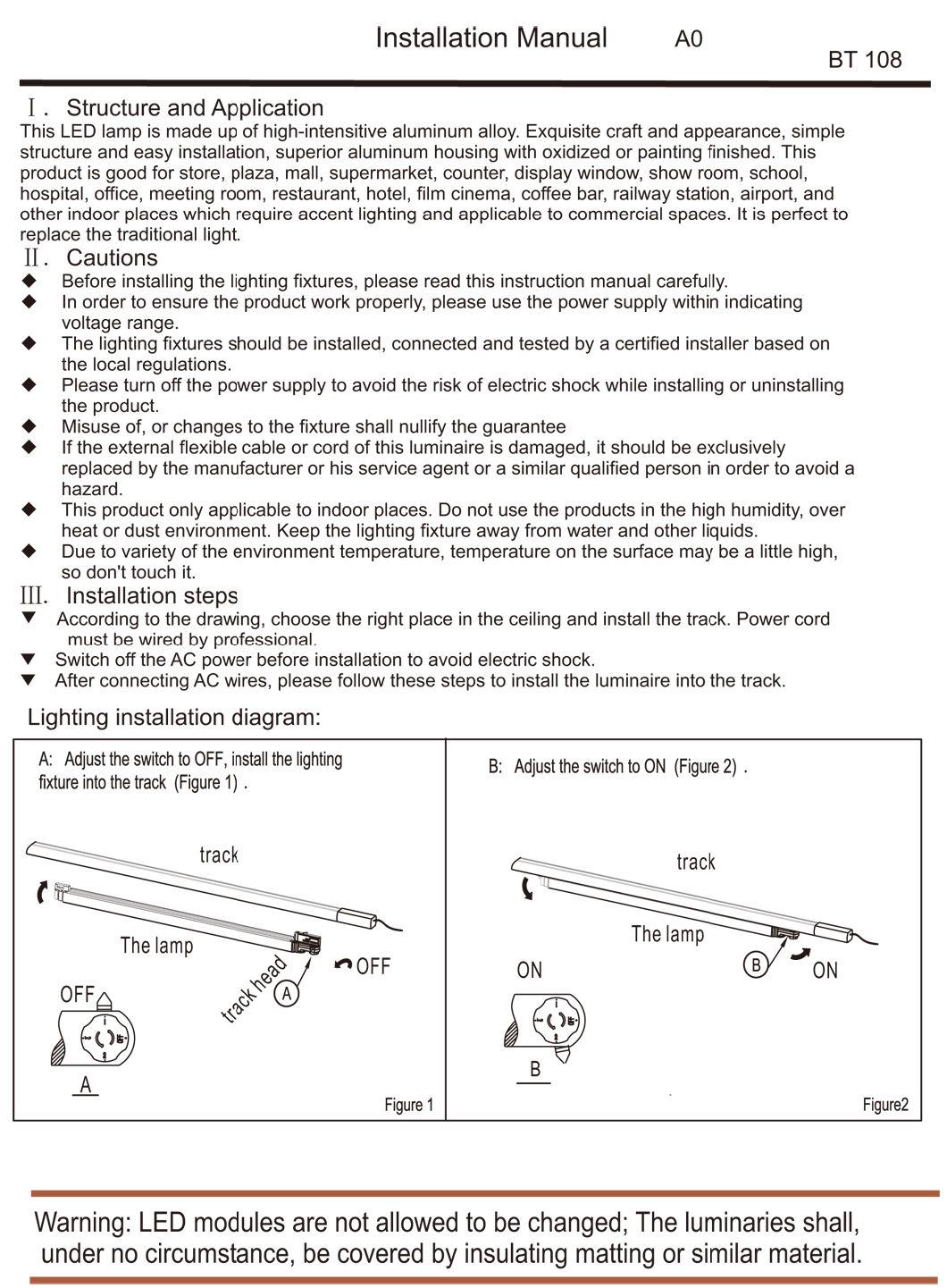 Installation Manual A0

BT 108

Ⅰ. Structure and Application

This LED lamp is made up of high-intensitive aluminum alloy. Exquisite craft and appearance, simple structure and easy installation, superior aluminum housing with oxidized or painting finished. This product is good for store, plaza, mall, supermarket, counter, display window, show room, school, hospital, office, meeting room, restaurant, hotel, film cinema, coffee bar, railway station, airport, and other indoor places which require accent lighting and applicable to commercial spaces. It is perfect to replace the traditional light.

Ⅱ. Cautions

◆ Before installing the lighting fixtures, please read this instruction manual carefully.
◆ In order to ensure the product work properly, please use the power supply within indicating voltage range.
◆ The lighting fixtures should be installed, connected and tested by a certified installer based on the local regulations.
◆ Please turn off the power supply to avoid the risk of electric shock while installing or uninstalling the product.
◆ Misuse of, or changes to the fixture shall nullify the guarantee
◆ If the external flexible cable or cord of this luminaire is damaged, it should be exclusively replaced by the manufacturer or his service agent or a similar qualified person in order to avoid a hazard.
◆ This product only applicable to indoor places. Do not use the products in the high humidity, over heat or dust environment. Keep the lighting fixture away from water and other liquids.
◆ Due to variety of the environment temperature, temperature on the surface may be a little high, so don't touch it.

Ⅲ. Installation steps

▼ According to the drawing, choose the right place in the ceiling and install the track. Power cord must be wired by professional.
▼ Switch off the AC power before installation to avoid electric shock.
▼ After connecting AC wires, please follow these steps to install the luminaire into the track.

Lighting installation diagram:

A: Adjust the switch to OFF, install the lighting fixture into the track (Figure 1) .

track
The lamp
track head
A
OFF
OFF
A
Figure 1

B: Adjust the switch to ON (Figure 2) .

track
The lamp
B
ON
ON
B
Figure2

Warning: LED modules are not allowed to be changed; The luminaries shall, under no circumstance, be covered by insulating matting or similar material.